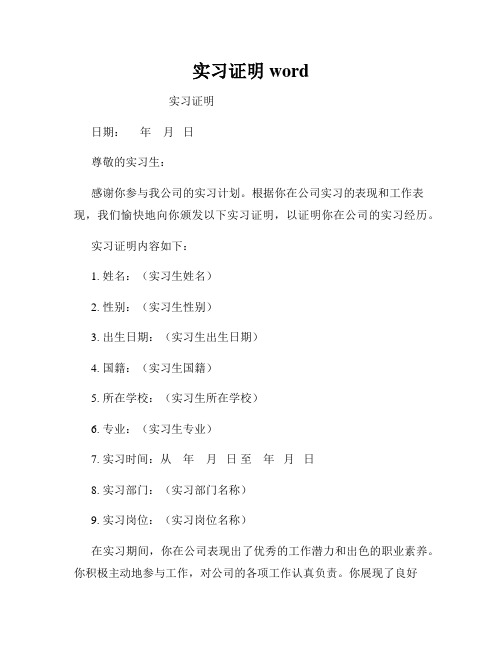 实习证明 word

实习证明

日期： 年 月 日

尊敬的实习生：

感谢你参与我公司的实习计划。根据你在公司实习的表现和工作表现，我们愉快地向你颁发以下实习证明，以证明你在公司的实习经历。

实习证明内容如下：

1. 姓名：（实习生姓名）

2. 性别：（实习生性别）

3. 出生日期：（实习生出生日期）

4. 国籍：（实习生国籍）

5. 所在学校：（实习生所在学校）

6. 专业：（实习生专业）

7. 实习时间：从 年 月 日至 年 月 日

8. 实习部门：（实习部门名称）

9. 实习岗位：（实习岗位名称）

在实习期间，你在公司表现出了优秀的工作潜力和出色的职业素养。你积极主动地参与工作，对公司的各项工作认真负责。你展现了良好